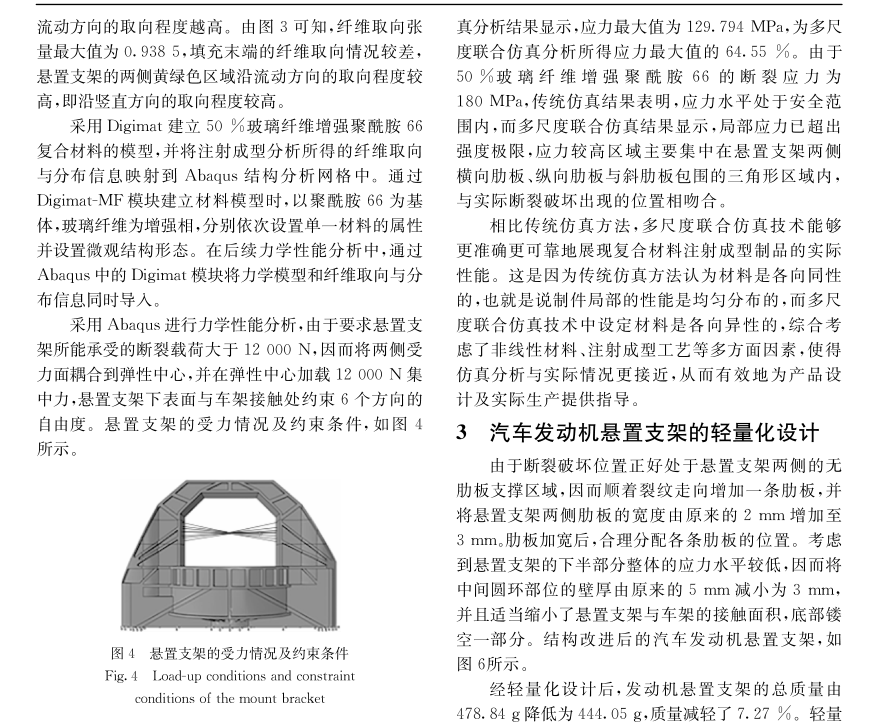 流动方向的取向程度越高。由图 3 可知，纤维取向张量最大值为 0.938 5，填充末端的纤维取向情况较差，悬置支架的两侧黄绿色区域沿流动方向的取向程度较高，即沿竖直方向的取向程度较高。

采用 Digimat 建立 50 %玻璃纤维增强聚酰胺 66 复合材料的模型，并将注射成型分析所得的纤维取向与分布信息映射到 Abaqus 结构分析网格中。通过 Digimat-MF 模块建立材料模型时，以聚酰胺 66 为基体，玻璃纤维为增强相，分别依次设置单一材料的属性并设置微观结构形态。在后续力学性能分析中，通过 Abaqus 中的 Digimat 模块将力学模型和纤维取向与分布信息同时导入。

采用 Abaqus 进行力学性能分析，由于要求悬置支架所能承受的断裂载荷大于 12 000 N，因而将两侧受力面耦合到弹性中心，并在弹性中心加载 12 000 N 集中力，悬置支架下表面与车架接触处约束 6 个方向的自由度。悬置支架的受力情况及约束条件，如图 4 所示。

图 4　悬置支架的受力情况及约束条件
Fig. 4　Load-up conditions and constraint conditions of the mount bracket

真分析结果显示，应力最大值为 129.794 MPa，为多尺度联合仿真分析所得应力最大值的 64.55 %。由于 50 %玻璃纤维增强聚酰胺 66 的断裂应力为 180 MPa，传统仿真结果表明，应力水平处于安全范围内，而多尺度联合仿真结果显示，局部应力已超出强度极限，应力较高区域主要集中在悬置支架两侧横向肋板、纵向肋板与斜肋板包围的三角形区域内，与实际断裂破坏出现的位置相吻合。

相比传统仿真方法，多尺度联合仿真技术能够更准确更可靠地展现复合材料注射成型制品的实际性能。这是因为传统仿真方法认为材料是各向同性的，也就是说制件局部的性能是均匀分布的，而多尺度联合仿真技术中设定材料是各向异性的，综合考虑了非线性材料、注射成型工艺等多方面因素，使得仿真分析与实际情况更接近，从而有效地为产品设计及实际生产提供指导。

3　汽车发动机悬置支架的轻量化设计

由于断裂破坏位置正好处于悬置支架两侧的无肋板支撑区域，因而顺着裂纹走向增加一条肋板，并将悬置支架两侧肋板的宽度由原来的 2 mm 增加至 3 mm。肋板加宽后，合理分配各条肋板的位置。考虑到悬置支架的下半部分整体的应力水平较低，因而将中间圆环部位的壁厚由原来的 5 mm 减小为 3 mm，并且适当缩小了悬置支架与车架的接触面积，底部镂空一部分。结构改进后的汽车发动机悬置支架，如图 6所示。

经轻量化设计后，发动机悬置支架的总质量由 478.84 g 降低为 444.05 g，质量减轻了 7.27 %。轻量